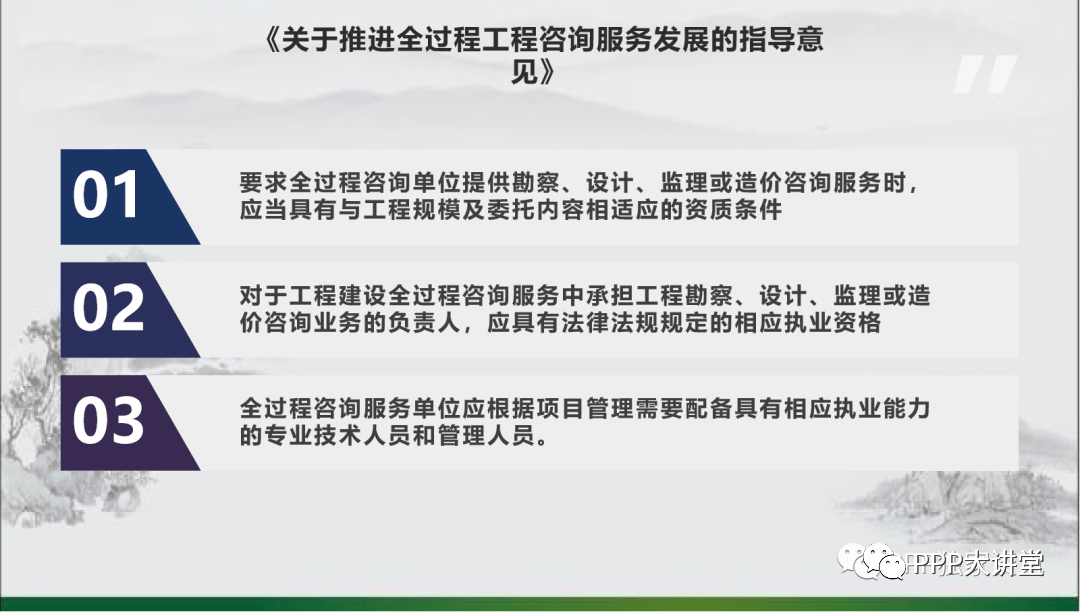 《关于推进全过程工程咨询服务发展的指导意见》

01

要求全过程咨询单位提供勘察、设计、监理或造价咨询服务时，应当具有与工程规模及委托内容相适应的资质条件

02

对于工程建设全过程咨询服务中承担工程勘察、设计、监理或造价咨询业务的负责人，应具有法律法规规定的相应执业资格

03

全过程咨询服务单位应根据项目管理需要配备具有相应执业能力的专业技术人员和管理人员。

PPP大讲堂